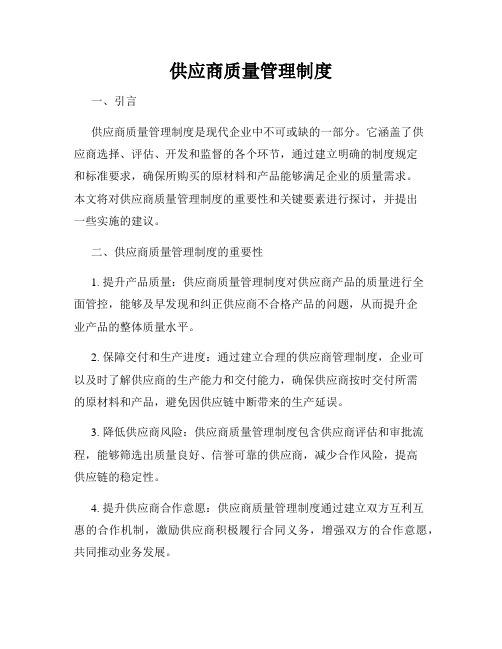 供应商质量管理制度

一、引言

供应商质量管理制度是现代企业中不可或缺的一部分。它涵盖了供应商选择、评估、开发和监督的各个环节，通过建立明确的制度规定和标准要求，确保所购买的原材料和产品能够满足企业的质量需求。本文将对供应商质量管理制度的重要性和关键要素进行探讨，并提出一些实施的建议。

二、供应商质量管理制度的重要性

1. 提升产品质量：供应商质量管理制度对供应商产品的质量进行全面管控，能够及早发现和纠正供应商不合格产品的问题，从而提升企业产品的整体质量水平。

2. 保障交付和生产进度：通过建立合理的供应商管理制度，企业可以及时了解供应商的生产能力和交付能力，确保供应商按时交付所需的原材料和产品，避免因供应链中断带来的生产延误。

3. 降低供应商风险：供应商质量管理制度包含供应商评估和审批流程，能够筛选出质量良好、信誉可靠的供应商，减少合作风险，提高供应链的稳定性。

4. 提升供应商合作意愿：供应商质量管理制度通过建立双方互利互惠的合作机制，激励供应商积极履行合同义务，增强双方的合作意愿，共同推动业务发展。